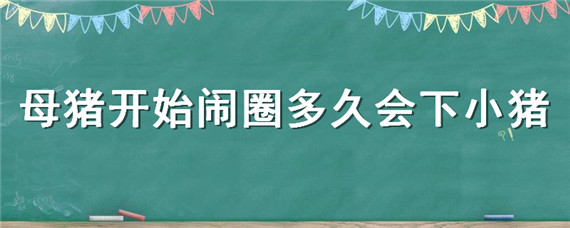 母猪开始闹圈多久会下小猪